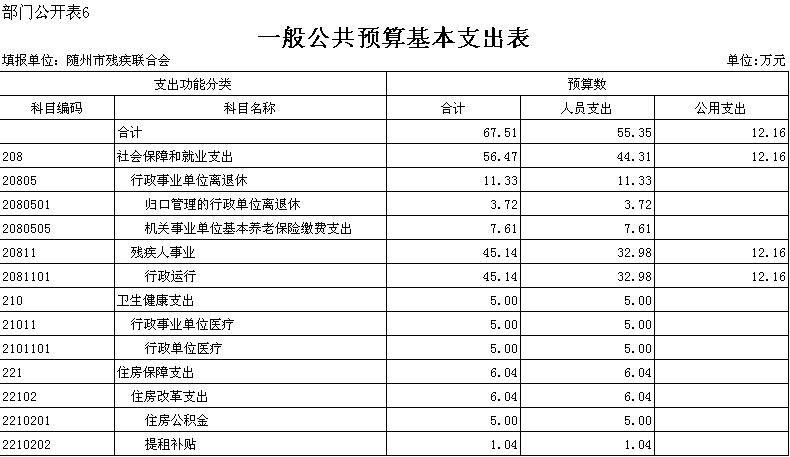 部门公开表6

一般公共预算基本支出表

填报单位：随州市残疾联合会

单位:万元

| 支出功能分类 | | 预算数 | | |
|---|---|---|---|---|
| 科目编码 | 科目名称 | 合计 | 人员支出 | 公用支出 |
| | 合计 | 67.51 | 55.35 | 12.16 |
| 208 | 社会保障和就业支出 | 56.47 | 44.31 | 12.16 |
| 20805 | 行政事业单位离退休 | 11.33 | 11.33 | |
| 2080501 | 归口管理的行政单位离退休 | 3.72 | 3.72 | |
| 2080505 | 机关事业单位基本养老保险缴费支出 | 7.61 | 7.61 | |
| 20811 | 残疾人事业 | 45.14 | 32.98 | 12.16 |
| 2081101 | 行政运行 | 45.14 | 32.98 | 12.16 |
| 210 | 卫生健康支出 | 5.00 | 5.00 | |
| 21011 | 行政事业单位医疗 | 5.00 | 5.00 | |
| 2101101 | 行政单位医疗 | 5.00 | 5.00 | |
| 221 | 住房保障支出 | 6.04 | 6.04 | |
| 22102 | 住房改革支出 | 6.04 | 6.04 | |
| 2210201 | 住房公积金 | 5.00 | 5.00 | |
| 2210202 | 提租补贴 | 1.04 | 1.04 | |